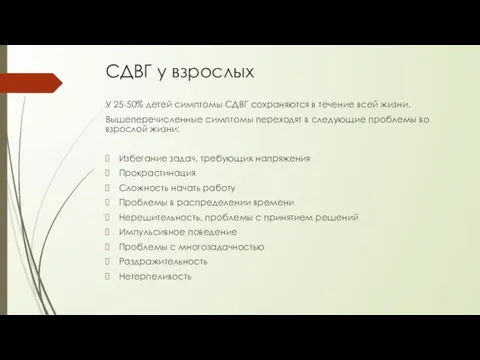 СДВГ у взрослых

У 25-50% детей симптомы СДВГ сохраняются в течение всей жизни.

Вышеперечисленные симптомы переходят в следующие проблемы во взрослой жизни:

Избегание задач, требующих напряжения
Прокрастинация
Сложность начать работу
Проблемы в распределении времени
Нерешительность, проблемы с принятием решений
Импульсивное поведение
Проблемы с многозадачностью
Раздражительность
Нетерпеливость